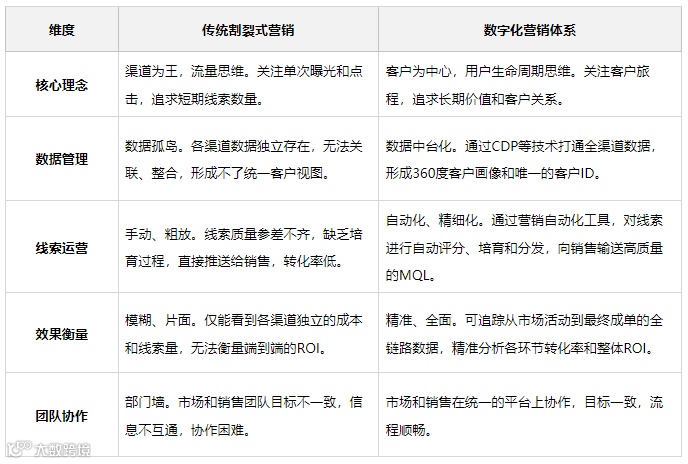 | 维度 | 传统割裂式营销 | 数字化营销体系 |
|---|---|---|
| 核心理念 | 渠道为王，流量思维。关注单次曝光和点击，追求短期线索数量。 | 客户为中心，用户生命周期思维。关注客户旅程，追求长期价值和客户关系。 |
| 数据管理 | 数据孤岛。各渠道数据独立存在，无法关联、整合，形成不了统一客户视图。 | 数据中台化。通过CDP等技术打通全渠道数据，形成360度客户画像和唯一的客户ID。 |
| 线索运营 | 手动、粗放。线索质量参差不齐，缺乏培育过程，直接推送给销售，转化率低。 | 自动化、精细化。通过营销自动化工具，对线索进行自动评分、培育和分发，向销售输送高质量的MQL。 |
| 效果衡量 | 模糊、片面。仅能看到各渠道独立的成本和线索量，无法衡量端到端的ROI。 | 精准、全面。可追踪从市场活动到最终成单的全链路数据，精准分析各环节转化率和整体ROI。 |
| 团队协作 | 部门墙。市场和销售团队目标不一致，信息不互通，协作困难。 | 市场和销售在统一的平台上协作，目标一致，流程顺畅。 |

大数跨境